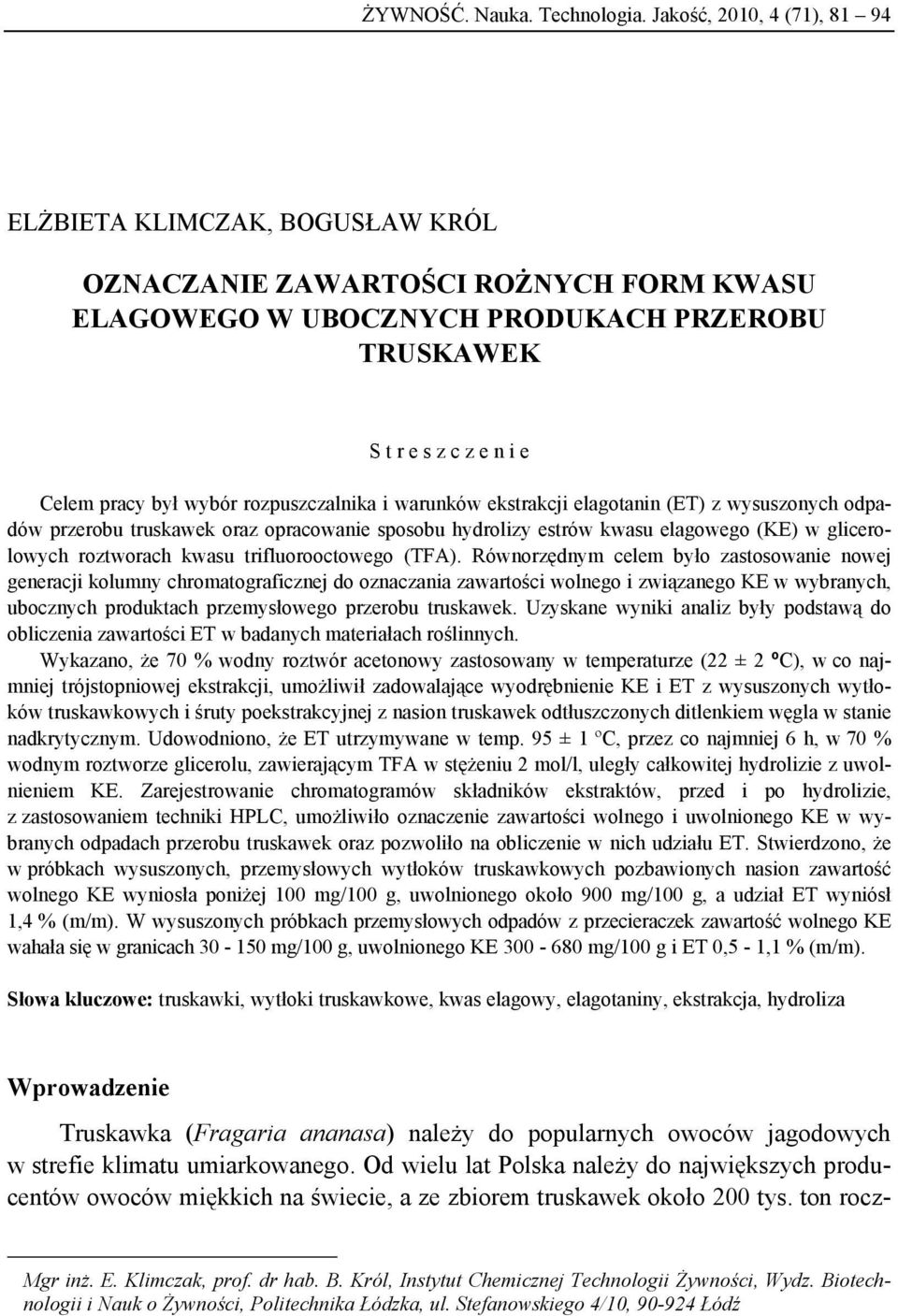 ŻYWNOŚĆ. Nauka. Technologia. Jakość, 2010, 4 (71), 81 – 94

ELŻBIETA KLIMCZAK, BOGUSŁAW KRÓL

OZNACZANIE ZAWARTOŚCI ROŻNYCH FORM KWASU ELAGOWEGO W UBOCZNYCH PRODUKACH PRZEROBU TRUSKAWEK

S t r e s z c z e n i e

Celem pracy był wybór rozpuszczalnika i warunków ekstrakcji elagotanin (ET) z wysuszonych odpadów przerobu truskawek oraz opracowanie sposobu hydrolizy estrów kwasu elagowego (KE) w glicerolowych roztworach kwasu trifluorooctowego (TFA). Równorzędnym celem było zastosowanie nowej generacji kolumny chromatograficznej do oznaczania zawartości wolnego i związanego KE w wybranych, ubocznych produktach przemysłowego przerobu truskawek. Uzyskane wyniki analiz były podstawą do obliczenia zawartości ET w badanych materiałach roślinnych.

Wykazano, że 70 % wodny roztwór acetonowy zastosowany w temperaturze (22 ± 2 ºC), w co najmniej trójstopniowej ekstrakcji, umożliwił zadowalające wyodrębnienie KE i ET z wysuszonych wytłoków truskawkowych i śruty poekstrakcyjnej z nasion truskawek odtłuszczonych ditlenkiem węgla w stanie nadkrytycznym. Udowodniono, że ET utrzymywane w temp. 95 ± 1 ºC, przez co najmniej 6 h, w 70 % wodnym roztworze glicerolu, zawierającym TFA w stężeniu 2 mol/l, uległy całkowitej hydrolizie z uwolnieniem KE. Zarejestrowanie chromatogramów składników ekstraktów, przed i po hydrolizie, z zastosowaniem techniki HPLC, umożliwiło oznaczenie zawartości wolnego i uwolnionego KE w wybranych odpadach przerobu truskawek oraz pozwoliło na obliczenie w nich udziału ET. Stwierdzono, że w próbkach wysuszonych, przemysłowych wytłoków truskawkowych pozbawionych nasion zawartość wolnego KE wyniosła poniżej 100 mg/100 g, uwolnionego około 900 mg/100 g, a udział ET wyniósł 1,4 % (m/m). W wysuszonych próbkach przemysłowych odpadów z przecieraczek zawartość wolnego KE wahała się w granicach 30 - 150 mg/100 g, uwolnionego KE 300 - 680 mg/100 g i ET 0,5 - 1,1 % (m/m).

Słowa kluczowe: truskawki, wytłoki truskawkowe, kwas elagowy, elagotaniny, ekstrakcja, hydroliza

Wprowadzenie

Truskawka (Fragaria ananasa) należy do popularnych owoców jagodowych w strefie klimatu umiarkowanego. Od wielu lat Polska należy do największych producentów owoców miękkich na świecie, a ze zbiorem truskawek około 200 tys. ton rocz-

Mgr inż. E. Klimczak, prof. dr hab. B. Król, Instytut Chemicznej Technologii Żywności, Wydz. Biotechnologii i Nauk o Żywności, Politechnika Łódzka, ul. Stefanowskiego 4/10, 90-924 Łódź